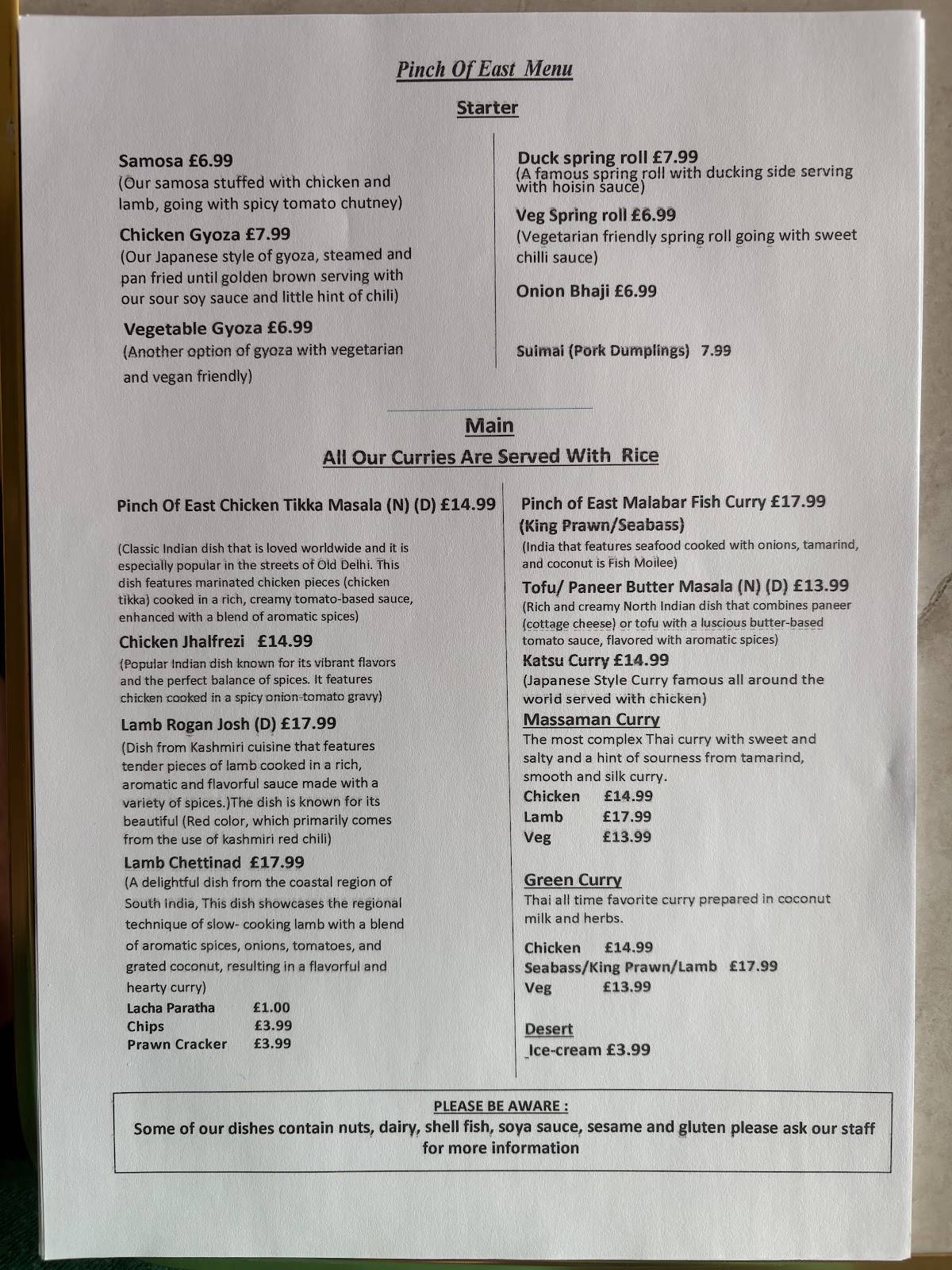 Pinch Of East Menu

Starter

Samosa £6.99
(Our samosa stuffed with chicken and lamb, going with spicy tomato chutney)

Chicken Gyoza £7.99
(Our Japanese style of gyoza, steamed and pan fried until golden brown serving with our sour soy sauce and little hint of chili)

Vegetable Gyoza £6.99
(Another option of gyoza with vegetarian and vegan friendly)

Duck spring roll £7.99
(A famous spring roll with ducking side serving with hoisin sauce)

Veg Spring roll £6.99
(Vegetarian friendly spring roll going with sweet chilli sauce)

Onion Bhaji £6.99

Suimai (Pork Dumplings) 7.99

Main

All Our Curries Are Served With Rice

Pinch Of East Chicken Tikka Masala (N) (D) £14.99

(Classic Indian dish that is loved worldwide and it is especially popular in the streets of Old Delhi. This dish features marinated chicken pieces (chicken tikka) cooked in a rich, creamy tomato-based sauce, enhanced with a blend of aromatic spices)

Chicken Jhalfrezi £14.99
(Popular Indian dish known for its vibrant flavors and the perfect balance of spices. It features chicken cooked in a spicy onion-tomato gravy)

Lamb Rogan Josh (D) £17.99
(Dish from Kashmiri cuisine that features tender pieces of lamb cooked in a rich, aromatic and flavorful sauce made with a variety of spices.)The dish is known for its beautiful (Red color, which primarily comes from the use of kashmiri red chili)

Lamb Chettinad £17.99
(A delightful dish from the coastal region of South India, This dish showcases the regional technique of slow- cooking lamb with a blend of aromatic spices, onions, tomatoes, and grated coconut, resulting in a flavorful and hearty curry)

Lacha Paratha £1.00
Chips £3.99
Prawn Cracker £3.99

Pinch of East Malabar Fish Curry £17.99
(King Prawn/Seabass)
(India that features seafood cooked with onions, tamarind, and coconut is Fish Moilee)

Tofu/ Paneer Butter Masala (N) (D) £13.99
(Rich and creamy North Indian dish that combines paneer (cottage cheese) or tofu with a luscious butter-based tomato sauce, flavored with aromatic spices)

Katsu Curry £14.99
(Japanese Style Curry famous all around the world served with chicken)

Massaman Curry
The most complex Thai curry with sweet and salty and a hint of sourness from tamarind, smooth and silk curry.
Chicken £14.99
Lamb £17.99
Veg £13.99

Green Curry
Thai all time favorite curry prepared in coconut milk and herbs.

Chicken £14.99
Seabass/King Prawn/Lamb £17.99
Veg £13.99

Desert
Ice-cream £3.99

PLEASE BE AWARE :
Some of our dishes contain nuts, dairy, shell fish, soya sauce, sesame and gluten please ask our staff for more information